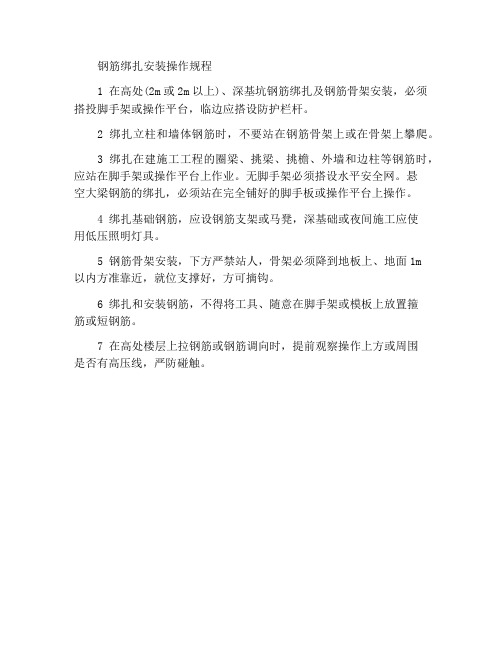 钢筋绑扎安装操作规程

1 在高处(2m 或 2m 以上)、深基坑钢筋绑扎及钢筋骨架安装，必须搭投脚手架或操作平台，临边应搭设防护栏杆。

2 绑扎立柱和墙体钢筋时，不要站在钢筋骨架上或在骨架上攀爬。

3 绑扎在建施工工程的圈梁、挑梁、挑檐、外墙和边柱等钢筋时，应站在脚手架或操作平台上作业。无脚手架必须搭设水平安全网。悬空大梁钢筋的绑扎，必须站在完全铺好的脚手板或操作平台上操作。

4 绑扎基础钢筋，应设钢筋支架或马凳，深基础或夜间施工应使用低压照明灯具。

5 钢筋骨架安装，下方严禁站人，骨架必须降到地板上、地面 1m 以内方准靠近，就位支撑好，方可摘钩。

6 绑扎和安装钢筋，不得将工具、随意在脚手架或模板上放置箍筋或短钢筋。

7 在高处楼层上拉钢筋或钢筋调向时，提前观察操作上方或周围是否有高压线，严防碰触。